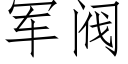 军阀